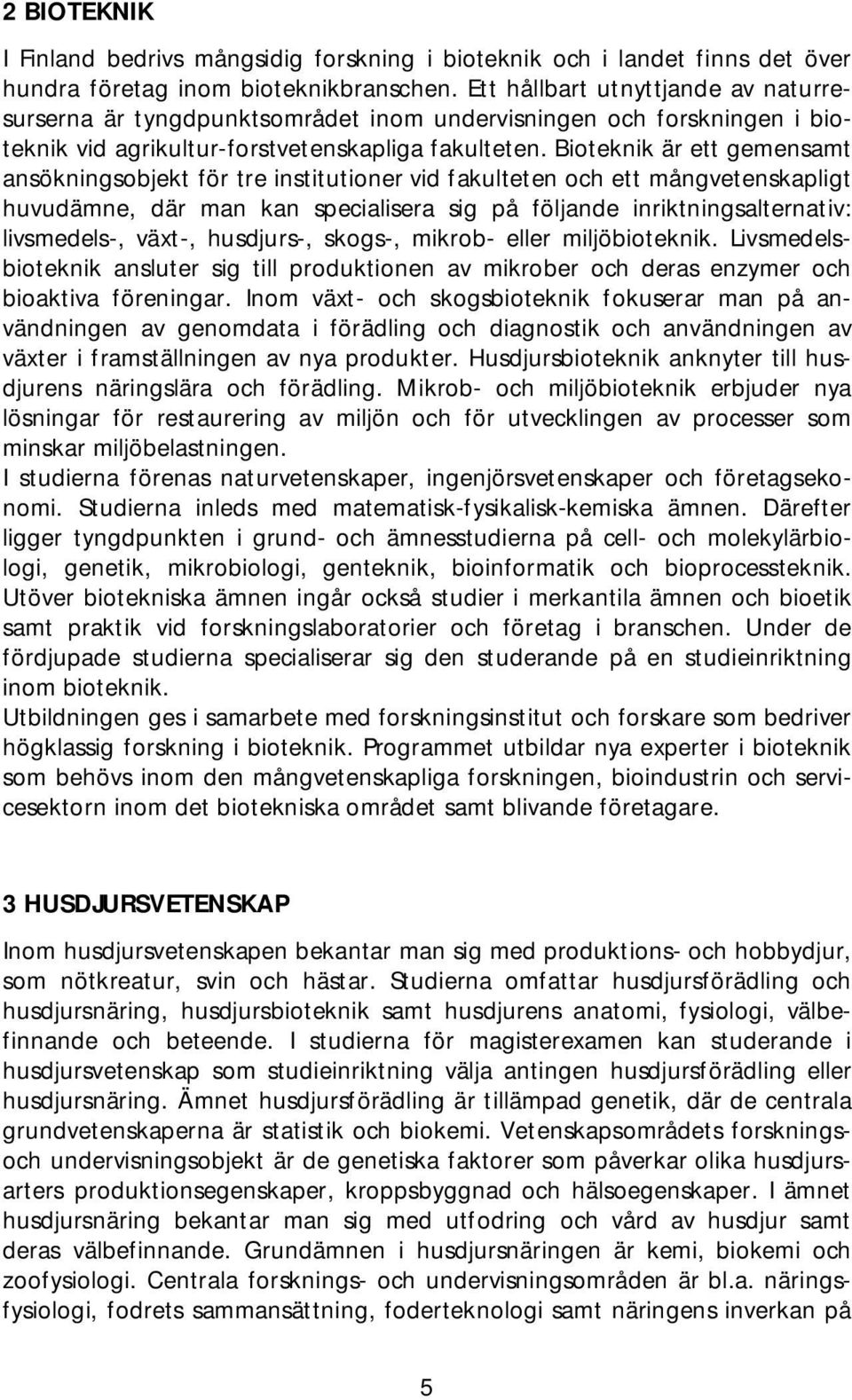 2 BIOTEKNIK

I Finland bedrivs mångsidig forskning i bioteknik och i landet finns det över hundra företag inom bioteknikbranschen. Ett hållbart utnyttjande av naturresurserna är tyngdpunktsområdet inom undervisningen och forskningen i bioteknik vid agrikultur-forstvetenskapliga fakulteten. Bioteknik är ett gemensamt ansökningsobjekt för tre institutioner vid fakulteten och ett mångvetenskapligt huvudämne, där man kan specialisera sig på följande inriktningsalternativ: livsmedels-, växt-, husdjurs-, skogs-, mikrob- eller miljöbioteknik. Livsmedelsbioteknik ansluter sig till produktionen av mikrober och deras enzymer och bioaktiva föreningar. Inom växt- och skogsbioteknik fokuserar man på användningen av genomdata i förädling och diagnostik och användningen av växter i framställningen av nya produkter. Husdjursbioteknik anknyter till husdjurens näringslära och förädling. Mikrob- och miljöbioteknik erbjuder nya lösningar för restaurering av miljön och för utvecklingen av processer som minskar miljöbelastningen.
I studierna förenas naturvetenskaper, ingenjörsvetenskaper och företagsekonomi. Studierna inleds med matematisk-fysikalisk-kemiska ämnen. Därefter ligger tyngdpunkten i grund- och ämnesstudierna på cell- och molekylärbiologi, genetik, mikrobiologi, genteknik, bioinformatik och bioprocessteknik. Utöver biotekniska ämnen ingår också studier i merkantila ämnen och bioetik samt praktik vid forskningslaboratorier och företag i branschen. Under de fördjupade studierna specialiserar sig den studerande på en studieinriktning inom bioteknik.
Utbildningen ges i samarbete med forskningsinstitut och forskare som bedriver högklassig forskning i bioteknik. Programmet utbildar nya experter i bioteknik som behövs inom den mångvetenskapliga forskningen, bioindustrin och servicesektorn inom det biotekniska området samt blivande företagare.

3 HUSDJURSVETENSKAP

Inom husdjursvetenskapen bekantar man sig med produktions- och hobbydjur, som nötkreatur, svin och hästar. Studierna omfattar husdjursförädling och husdjursnäring, husdjursbioteknik samt husdjurens anatomi, fysiologi, välbefinnande och beteende. I studierna för magisterexamen kan studerande i husdjursvetenskap som studieinriktning välja antingen husdjursförädling eller husdjursnäring. Ämnet husdjursförädling är tillämpad genetik, där de centrala grundvetenskaperna är statistik och biokemi. Vetenskapsområdets forsknings- och undervisningsobjekt är de genetiska faktorer som påverkar olika husdjursarters produktionsegenskaper, kroppsbyggnad och hälsoegenskaper. I ämnet husdjursnäring bekantar man sig med utfodring och vård av husdjur samt deras välbefinnande. Grundämnen i husdjursnäringen är kemi, biokemi och zoofysiologi. Centrala forsknings- och undervisningsområden är bl.a. näringsfysiologi, fodrets sammansättning, foderteknologi samt näringens inverkan på

5